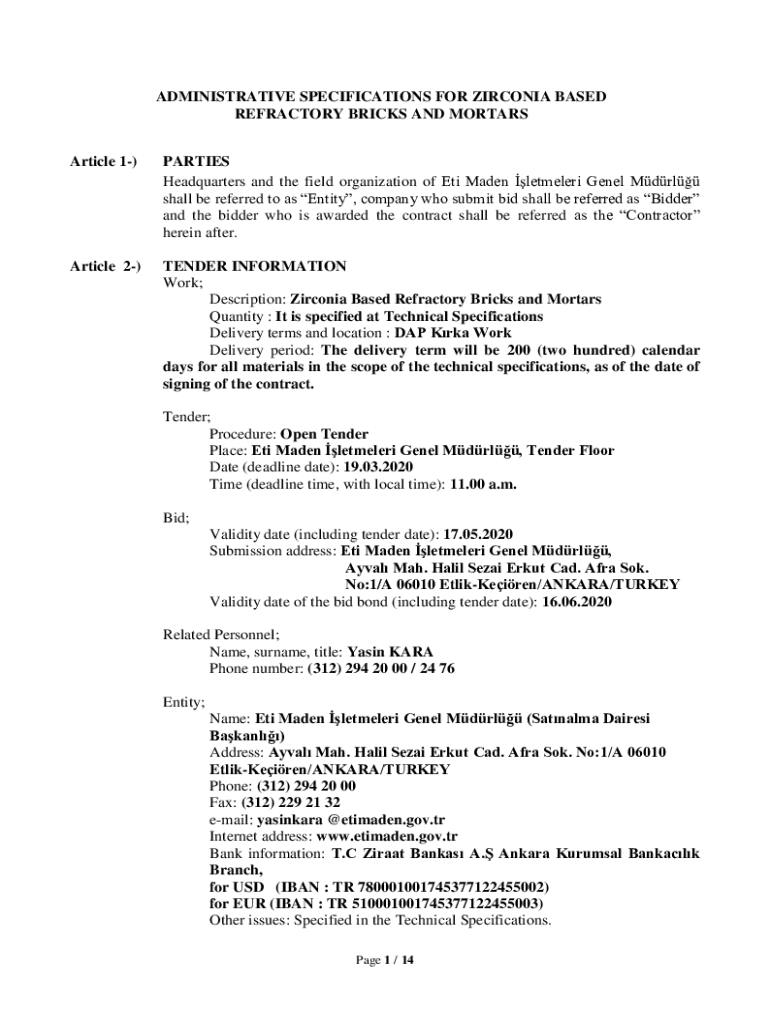 ADMINISTRATIVE SPECIFICATIONS FOR ZIRCONIA BASED REFRACTORY BRICKS AND MORTARS

Article 1-) PARTIES

Headquarters and the field organization of Eti Maden İşletmeleri Genel Müdürlüğü shall be referred to as “Entity”, company who submit bid shall be referred as “Bidder” and the bidder who is awarded the contract shall be referred as the “Contractor” herein after.

Article 2-) TENDER INFORMATION

Work;

Description: Zirconia Based Refractory Bricks and Mortars
Quantity : It is specified at Technical Specifications
Delivery terms and location : DAP Kırka Work
Delivery period: The delivery term will be 200 (two hundred) calendar days for all materials in the scope of the technical specifications, as of the date of signing of the contract.

Tender;

Procedure: Open Tender
Place: Eti Maden İşletmeleri Genel Müdürlüğü, Tender Floor
Date (deadline date): 19.03.2020
Time (deadline time, with local time): 11.00 a.m.

Bid;

Validity date (including tender date): 17.05.2020
Submission address: Eti Maden İşletmeleri Genel Müdürlüğü, Ayvalı Mah. Halil Sezai Erkut Cad. Afra Sok. No:1/A 06010 Etlik-Keçiören/ANKARA/TURKEY
Validity date of the bid bond (including tender date): 16.06.2020

Related Personnel;

Name, surname, title: Yasin KARA
Phone number: (312) 294 20 00 / 24 76

Entity;

Name: Eti Maden İşletmeleri Genel Müdürlüğü (Satınalma Dairesi Başkanlığı)
Address: Ayvalı Mah. Halil Sezai Erkut Cad. Afra Sok. No:1/A 06010 Etlik-Keçiören/ANKARA/TURKEY
Phone: (312) 294 20 00
Fax: (312) 229 21 32
e-mail: yasinkara @etimaden.gov.tr
Internet address: www.etimaden.gov.tr
Bank information: T.C Ziraat Bankası A.Ş Ankara Kurumsal Bankacılık Branch,
for USD (IBAN : TR 780001001745377122455002)
for EUR (IBAN : TR 510001001745377122455003)
Other issues: Specified in the Technical Specifications.

Page 1 / 14